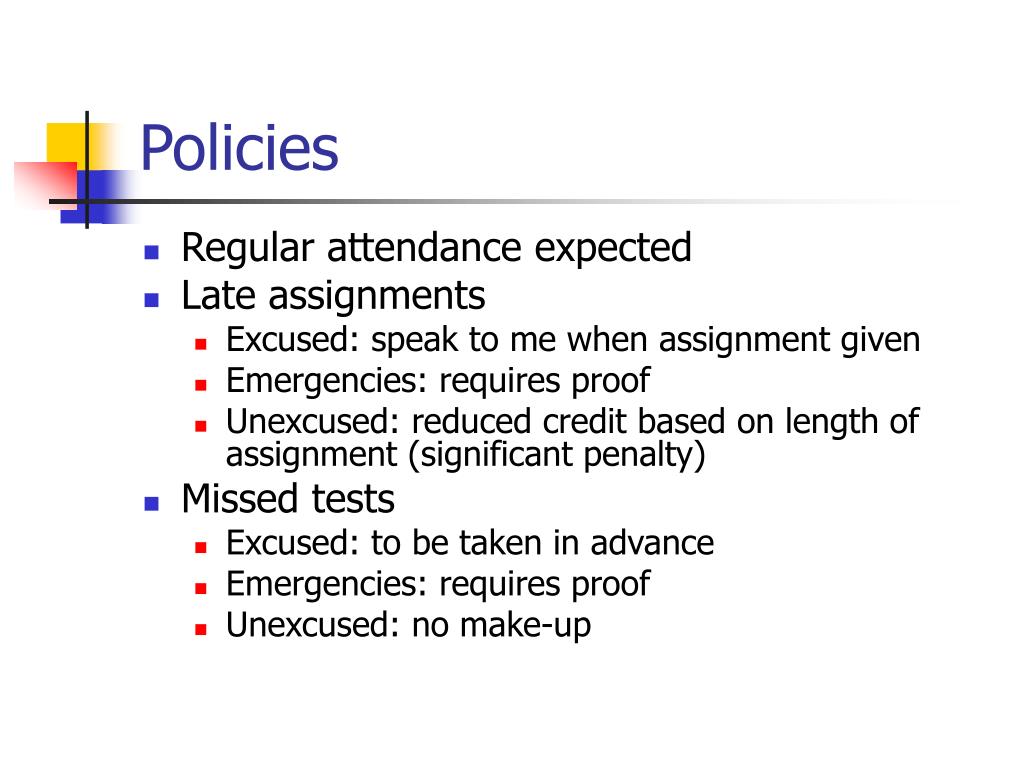 Policies

- Regular attendance expected
- Late assignments
  - Excused: speak to me when assignment given
  - Emergencies: requires proof
  - Unexcused: reduced credit based on length of assignment (significant penalty)
- Missed tests
  - Excused: to be taken in advance
  - Emergencies: requires proof
  - Unexcused: no make-up